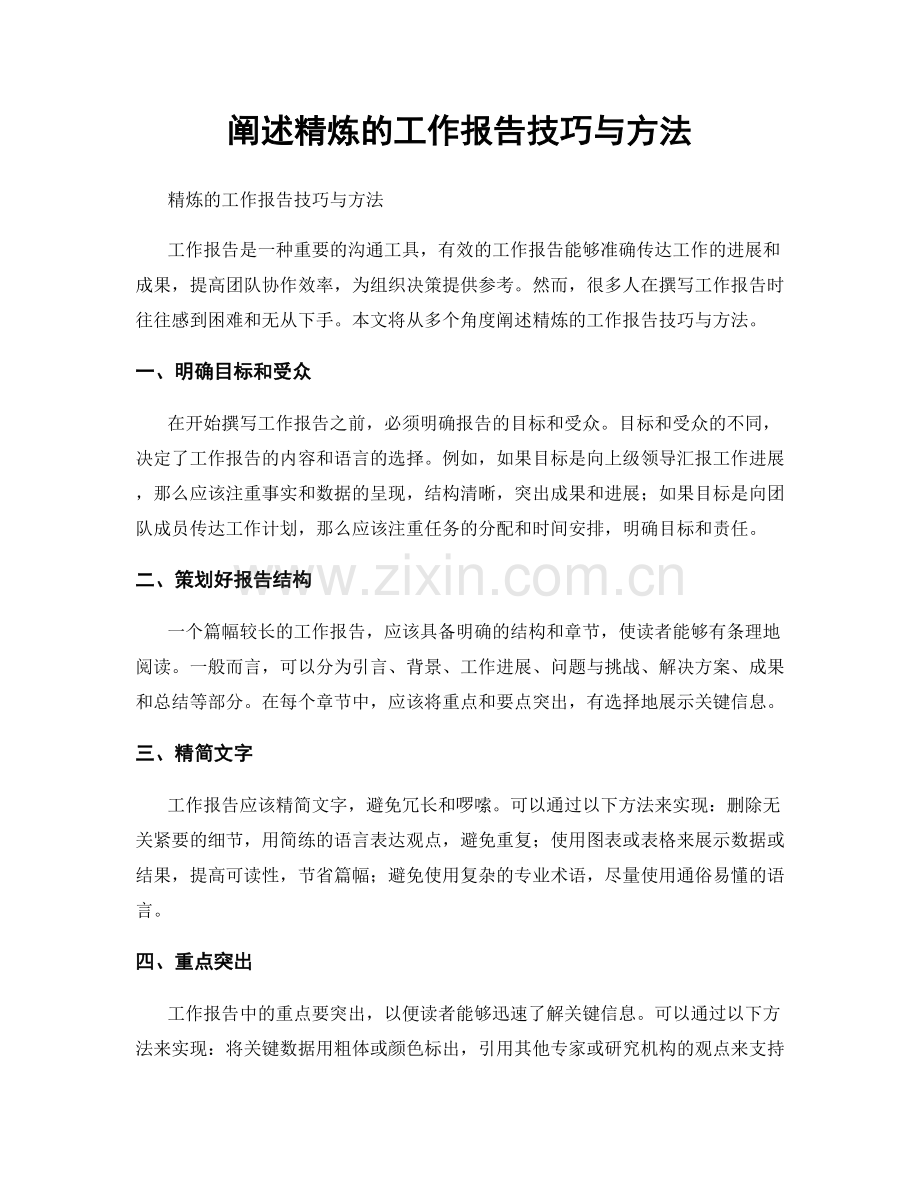 阐述精炼的工作报告技巧与方法

精炼的工作报告技巧与方法

工作报告是一种重要的沟通工具，有效的工作报告能够准确传达工作的进展和成果，提高团队协作效率，为组织决策提供参考。然而，很多人在撰写工作报告时往往感到困难和无从下手。本文将从多个角度阐述精炼的工作报告技巧与方法。

一、明确目标和受众

在开始撰写工作报告之前，必须明确报告的目标和受众。目标和受众的不同，决定了工作报告的内容和语言的选择。例如，如果目标是向上级领导汇报工作进展，那么应该注重事实和数据的呈现，结构清晰，突出成果和进展；如果目标是向团队成员传达工作计划，那么应该注重任务的分配和时间安排，明确目标和责任。

二、策划好报告结构

一个篇幅较长的工作报告，应该具备明确的结构和章节，使读者能够有条理地阅读。一般而言，可以分为引言、背景、工作进展、问题与挑战、解决方案、成果和总结等部分。在每个章节中，应该将重点和要点突出，有选择地展示关键信息。

三、精简文字

工作报告应该精简文字，避免冗长和啰嗦。可以通过以下方法来实现：删除无关紧要的细节，用简练的语言表达观点，避免重复；使用图表或表格来展示数据或结果，提高可读性，节省篇幅；避免使用复杂的专业术语，尽量使用通俗易懂的语言。

四、重点突出

工作报告中的重点要突出，以便读者能够迅速了解关键信息。可以通过以下方法来实现：将关键数据用粗体或颜色标出，引用其他专家或研究机构的观点来支持

www.zixin.com.cn